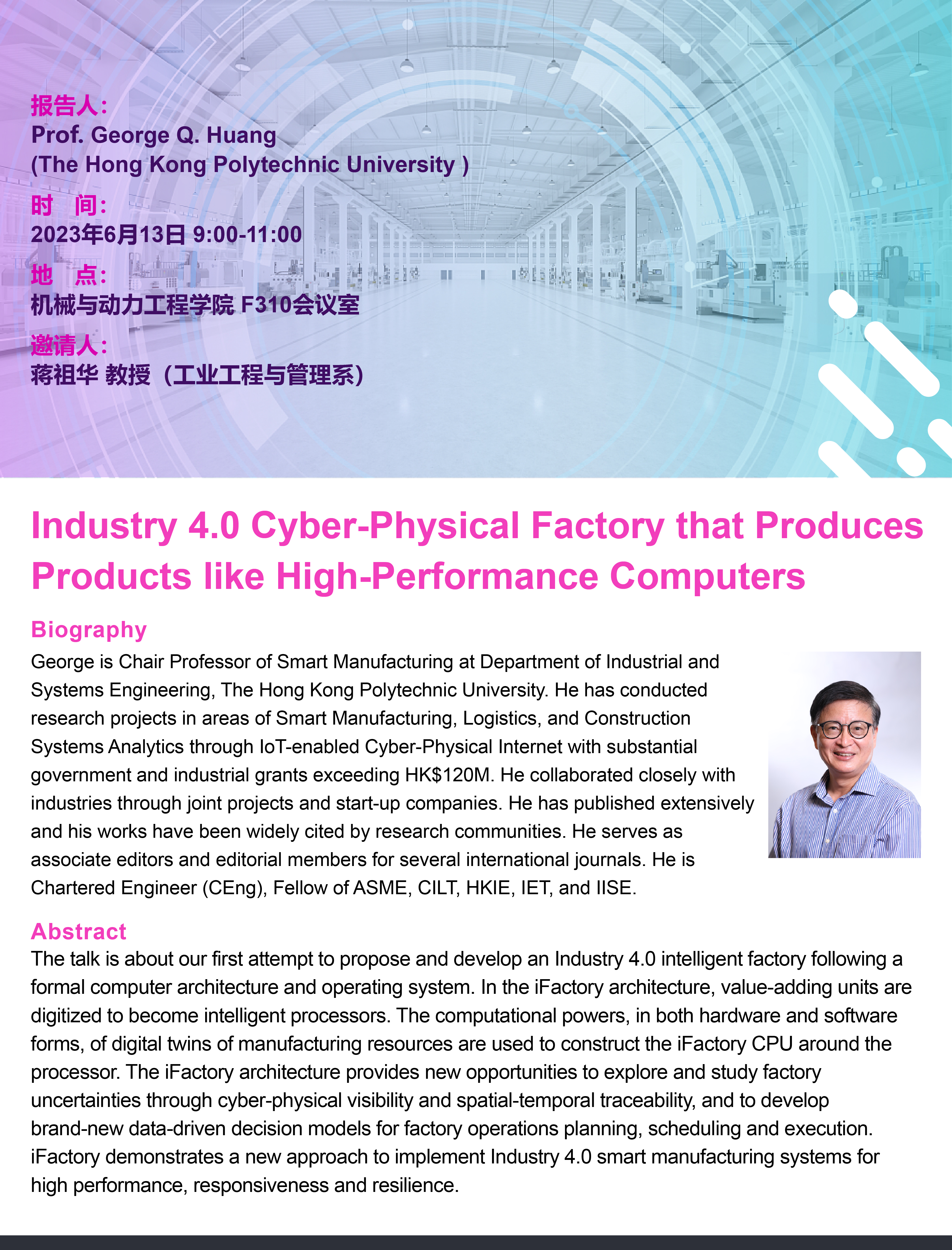 报告人:
Prof. George Q. Huang
(The Hong Kong Polytechnic University )

时 间:
2023年6月13日 9:00-11:00

地 点:
机械与动力工程学院 F310会议室

邀请人:
蒋祖华 教授(工业工程与管理系)

Industry 4.0 Cyber-Physical Factory that Produces Products like High-Performance Computers

Biography

George is Chair Professor of Smart Manufacturing at Department of Industrial and Systems Engineering, The Hong Kong Polytechnic University. He has conducted research projects in areas of Smart Manufacturing, Logistics, and Construction Systems Analytics through IoT-enabled Cyber-Physical Internet with substantial government and industrial grants exceeding HK$120M. He collaborated closely with industries through joint projects and start-up companies. He has published extensively and his works have been widely cited by research communities. He serves as associate editors and editorial members for several international journals. He is Chartered Engineer (CEng), Fellow of ASME, CILT, HKIE, IET, and IISE.

Abstract

The talk is about our first attempt to propose and develop an Industry 4.0 intelligent factory following a formal computer architecture and operating system. In the iFactory architecture, value-adding units are digitized to become intelligent processors. The computational powers, in both hardware and software forms, of digital twins of manufacturing resources are used to construct the iFactory CPU around the processor. The iFactory architecture provides new opportunities to explore and study factory uncertainties through cyber-physical visibility and spatial-temporal traceability, and to develop brand-new data-driven decision models for factory operations planning, scheduling and execution. iFactory demonstrates a new approach to implement Industry 4.0 smart manufacturing systems for high performance, responsiveness and resilience.